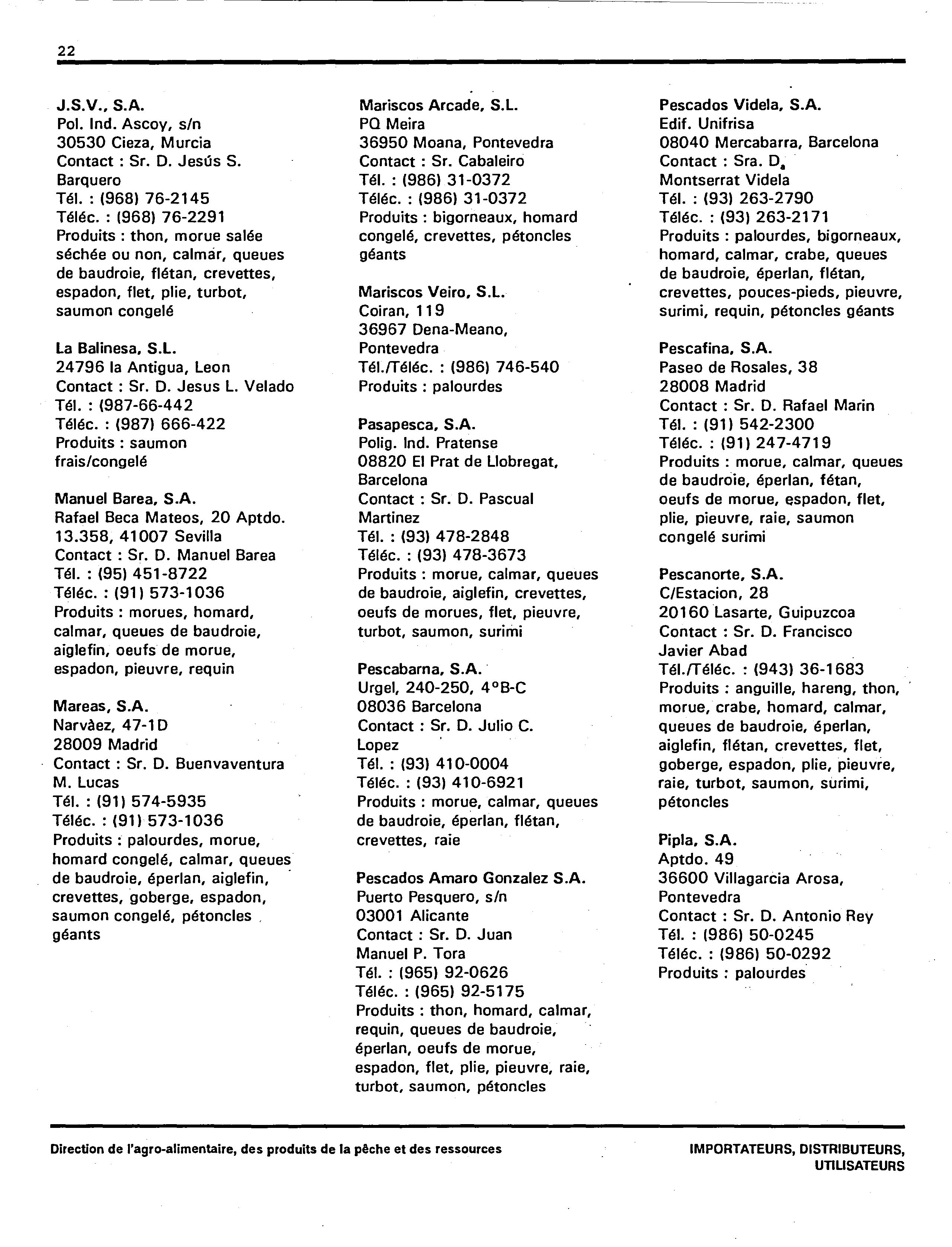 22

J.S.V., S.A.
Pol. Ind. Ascoy, s/n
30530 Cieza, Murcia
Contact : Sr. D. Jesús S. Barquero
Tél. : (968) 76-2145
Téléc. : (968) 76-2291
Produits : thon, morue salée séchée ou non, calmar, queues de baudroie, flétan, crevettes, espadon, flet, plie, turbot, saumon congelé

La Balinesa, S.L.
24796 la Antigua, Leon
Contact : Sr. D. Jesus L. Velado
Tél. : (987-66-442
Téléc. : (987) 666-422
Produits : saumon frais/congelé

Manuel Barea, S.A.
Rafael Beca Mateos, 20 Aptdo. 13.358, 41007 Sevilla
Contact : Sr. D. Manuel Barea
Tél. : (95) 451-8722
Téléc. : (91) 573-1036
Produits : morues, homard, calmar, queues de baudroie, aiglefin, oeufs de morue, espadon, pieuvre, requin

Mareas, S.A.
Narvàez, 47-1D
28009 Madrid
Contact : Sr. D. Buenvaventura M. Lucas
Tél. : (91) 574-5935
Téléc. : (91) 573-1036
Produits : palourdes, morue, homard congelé, calmar, queues de baudroie, éperlan, aiglefin, crevettes, goberge, espadon, saumon congelé, pétoncles géants

Mariscos Arcade, S.L.
PQ Meira
36950 Moana, Pontevedra
Contact : Sr. Cabaleiro
Tél. : (986) 31-0372
Téléc. : (986) 31-0372
Produits : bigorneaux, homard congelé, crevettes, pétoncles géants

Mariscos Veiro, S.L.
Coiran, 119
36967 Dena-Meano, Pontevedra
Tél./Téléc. : (986) 746-540
Produits : palourdes

Pasapesca, S.A.
Polig. Ind. Pratense
08820 El Prat de Llobregat, Barcelona
Contact : Sr. D. Pascual Martinez
Tél. : (93) 478-2848
Téléc. : (93) 478-3673
Produits : morue, calmar, queues de baudroie, aiglefin, crevettes, oeufs de morues, flet, pieuvre, turbot, saumon, surimi

Pescabarna, S.A.
Urgel, 240-250, 4°B-C
08036 Barcelona
Contact : Sr. D. Julio C. Lopez
Tél. : (93) 410-0004
Téléc. : (93) 410-6921
Produits : morue, calmar, queues de baudroie, éperlan, flétan, crevettes, raie

Pescados Amaro Gonzalez S.A.
Puerto Pesquero, s/n
03001 Alicante
Contact : Sr. D. Juan Manuel P. Tora
Tél. : (965) 92-0626
Téléc. : (965) 92-5175
Produits : thon, homard, calmar, requin, queues de baudroie, éperlan, oeufs de morue, espadon, flet, plie, pieuvre, raie, turbot, saumon, pétoncles

Pescados Videla, S.A.
Edif. Unifrisa
08040 Mercabarra, Barcelona
Contact : Sra. D$_a$ Montserrat Videla
Tél. : (93) 263-2790
Téléc. : (93) 263-2171
Produits : palourdes, bigorneaux, homard, calmar, crabe, queues de baudroie, éperlan, flétan, crevettes, pouces-pieds, pieuvre, surimi, requin, pétoncles géants

Pescafina, S.A.
Paseo de Rosales, 38
28008 Madrid
Contact : Sr. D. Rafael Marin
Tél. : (91) 542-2300
Téléc. : (91) 247-4719
Produits : morue, calmar, queues de baudroie, éperlan, fétan, oeufs de morue, espadon, flet, plie, pieuvre, raie, saumon congelé surimi

Pescanorte, S.A.
C/Estacion, 28
20160 Lasarte, Guipuzcoa
Contact : Sr. D. Francisco Javier Abad
Tél./Téléc. : (943) 36-1683
Produits : anguille, hareng, thon, morue, crabe, homard, calmar, queues de baudroie, éperlan, aiglefin, flétan, crevettes, flet, goberge, espadon, plie, pieuvre, raie, turbot, saumon, surimi, pétoncles

Pipla, S.A.
Aptdo. 49
36600 Villagarcia Arosa, Pontevedra
Contact : Sr. D. Antonio Rey
Tél. : (986) 50-0245
Téléc. : (986) 50-0292
Produits : palourdes

Direction de l'agro-alimentaire, des produits de la pêche et des ressources

IMPORTATEURS, DISTRIBUTEURS, UTILISATEURS